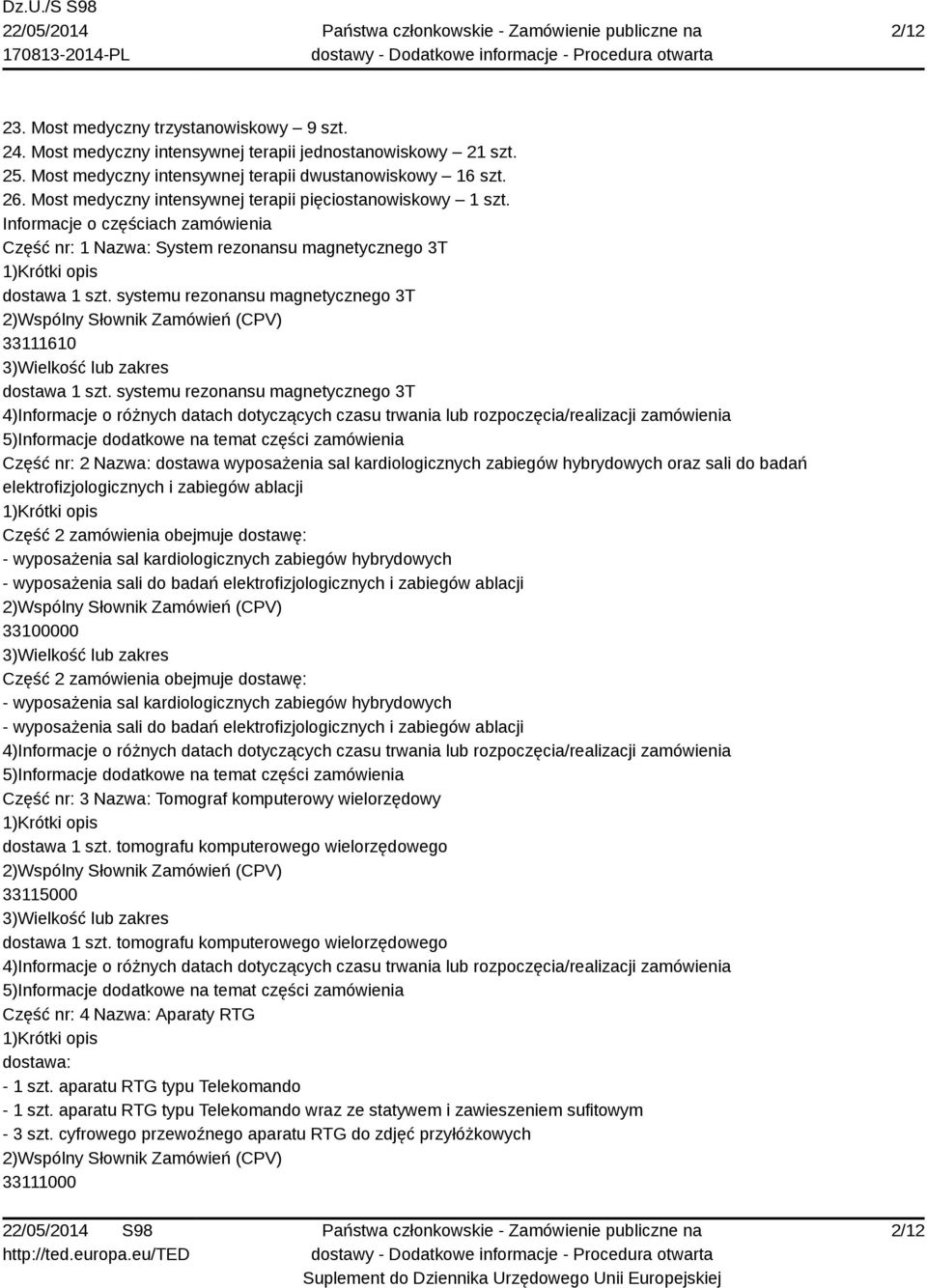 Dz.U./S S98
22/05/2014
170813-2014-PL

Państwa członkowskie - Zamówienie publiczne na dostawy - Dodatkowe informacje - Procedura otwarta

2/12

23. Most medyczny trzystanowiskowy – 9 szt.
24. Most medyczny intensywnej terapii jednostanowiskowy – 21 szt.
25. Most medyczny intensywnej terapii dwustanowiskowy – 16 szt.
26. Most medyczny intensywnej terapii pięciostanowiskowy – 1 szt.
Informacje o częściach zamówienia
Część nr: 1 Nazwa: System rezonansu magnetycznego 3T
1)Krótki opis
dostawa 1 szt. systemu rezonansu magnetycznego 3T
2)Wspólny Słownik Zamówień (CPV)
33111610
3)Wielkość lub zakres
dostawa 1 szt. systemu rezonansu magnetycznego 3T
4)Informacje o różnych datach dotyczących czasu trwania lub rozpoczęcia/realizacji zamówienia
5)Informacje dodatkowe na temat części zamówienia
Część nr: 2 Nazwa: dostawa wyposażenia sal kardiologicznych zabiegów hybrydowych oraz sali do badań elektrofizjologicznych i zabiegów ablacji
1)Krótki opis
Część 2 zamówienia obejmuje dostawę:
- wyposażenia sal kardiologicznych zabiegów hybrydowych
- wyposażenia sali do badań elektrofizjologicznych i zabiegów ablacji
2)Wspólny Słownik Zamówień (CPV)
33100000
3)Wielkość lub zakres
Część 2 zamówienia obejmuje dostawę:
- wyposażenia sal kardiologicznych zabiegów hybrydowych
- wyposażenia sali do badań elektrofizjologicznych i zabiegów ablacji
4)Informacje o różnych datach dotyczących czasu trwania lub rozpoczęcia/realizacji zamówienia
5)Informacje dodatkowe na temat części zamówienia
Część nr: 3 Nazwa: Tomograf komputerowy wielorzędowy
1)Krótki opis
dostawa 1 szt. tomografu komputerowego wielorzędowego
2)Wspólny Słownik Zamówień (CPV)
33115000
3)Wielkość lub zakres
dostawa 1 szt. tomografu komputerowego wielorzędowego
4)Informacje o różnych datach dotyczących czasu trwania lub rozpoczęcia/realizacji zamówienia
5)Informacje dodatkowe na temat części zamówienia
Część nr: 4 Nazwa: Aparaty RTG
1)Krótki opis
dostawa:
- 1 szt. aparatu RTG typu Telekomando
- 1 szt. aparatu RTG typu Telekomando wraz ze statywem i zawieszeniem sufitowym
- 3 szt. cyfrowego przewoźnego aparatu RTG do zdjęć przyłóżkowych
2)Wspólny Słownik Zamówień (CPV)
33111000

22/05/2014 S98
http://ted.europa.eu/TED

Państwa członkowskie - Zamówienie publiczne na dostawy - Dodatkowe informacje - Procedura otwarta
Suplement do Dziennika Urzędowego Unii Europejskiej

2/12